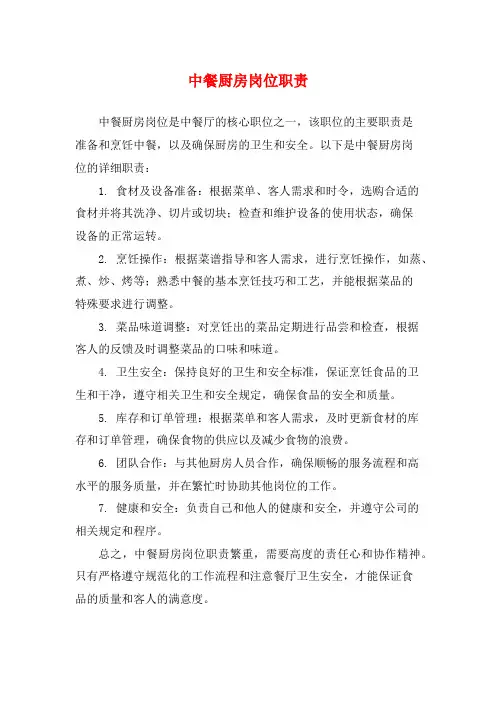 中餐厨房岗位职责

中餐厨房岗位是中餐厅的核心职位之一，该职位的主要职责是准备和烹饪中餐，以及确保厨房的卫生和安全。以下是中餐厨房岗位的详细职责：

1. 食材及设备准备：根据菜单、客人需求和时令，选购合适的食材并将其洗净、切片或切块；检查和维护设备的使用状态，确保设备的正常运转。

2. 烹饪操作：根据菜谱指导和客人需求，进行烹饪操作，如蒸、煮、炒、烤等；熟悉中餐的基本烹饪技巧和工艺，并能根据菜品的特殊要求进行调整。

3. 菜品味道调整：对烹饪出的菜品定期进行品尝和检查，根据客人的反馈及时调整菜品的口味和味道。

4. 卫生安全：保持良好的卫生和安全标准，保证烹饪食品的卫生和干净，遵守相关卫生和安全规定，确保食品的安全和质量。

5. 库存和订单管理：根据菜单和客人需求，及时更新食材的库存和订单管理，确保食物的供应以及减少食物的浪费。

6. 团队合作：与其他厨房人员合作，确保顺畅的服务流程和高水平的服务质量，并在繁忙时协助其他岗位的工作。

7. 健康和安全：负责自己和他人的健康和安全，并遵守公司的相关规定和程序。

总之，中餐厨房岗位职责繁重，需要高度的责任心和协作精神。只有严格遵守规范化的工作流程和注意餐厅卫生安全，才能保证食品的质量和客人的满意度。